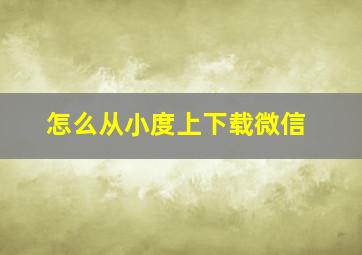 怎么从小度上下载微信